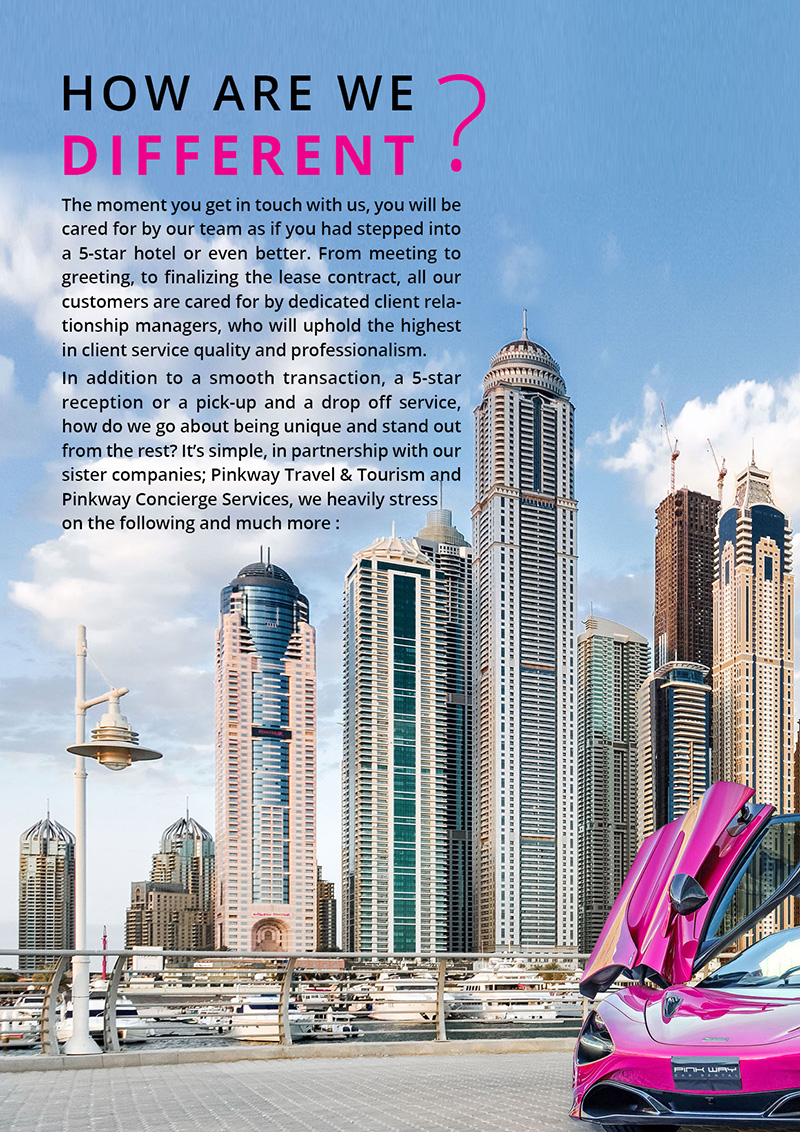 HOW ARE WE DIFFERENT ?

The moment you get in touch with us, you will be cared for by our team as if you had stepped into a 5-star hotel or even better. From meeting to greeting, to finalizing the lease contract, all our customers are cared for by dedicated client relationship managers, who will uphold the highest in client service quality and professionalism.

In addition to a smooth transaction, a 5-star reception or a pick-up and a drop off service, how do we go about being unique and stand out from the rest? It's simple, in partnership with our sister companies; Pinkway Travel & Tourism and Pinkway Concierge Services, we heavily stress on the following and much more :

PINK WAY
CAR RENTAL